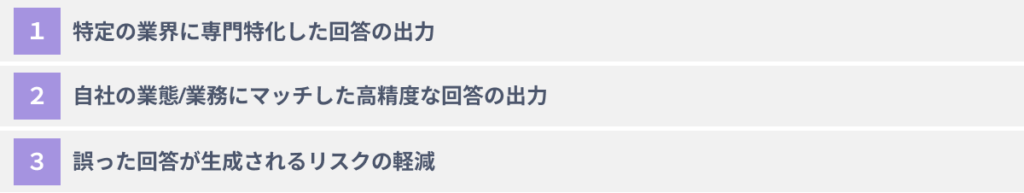 1 特定の業界に専門特化した回答の出力

2 自社の業態/業務にマッチした高精度な回答の出力

3 誤った回答が生成されるリスクの軽減